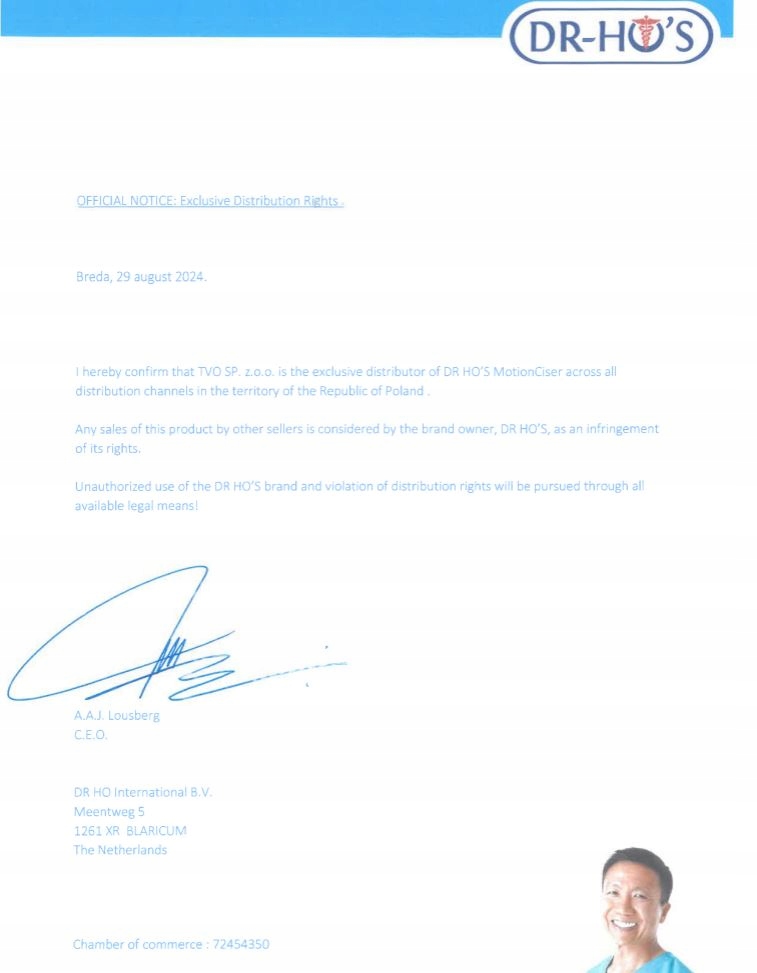 DR-HO'S

OFFICIAL NOTICE: Exclusive Distribution Rights .

Breda, 29 august 2024.

I hereby confirm that TVO SP. z.o.o. is the exclusive distributor of DR HO'S MotionCiser across all distribution channels in the territory of the Republic of Poland .

Any sales of this product by other sellers is considered by the brand owner, DR HO'S, as an infringement of its rights.

Unauthorized use of the DR HO'S brand and violation of distribution rights will be pursued through all available legal means!

A.A.J. Lousberg
C.E.O.

DR HO International B.V.
Meentweg 5
1261 XR BLARICUM
The Netherlands

Chamber of commerce : 72454350